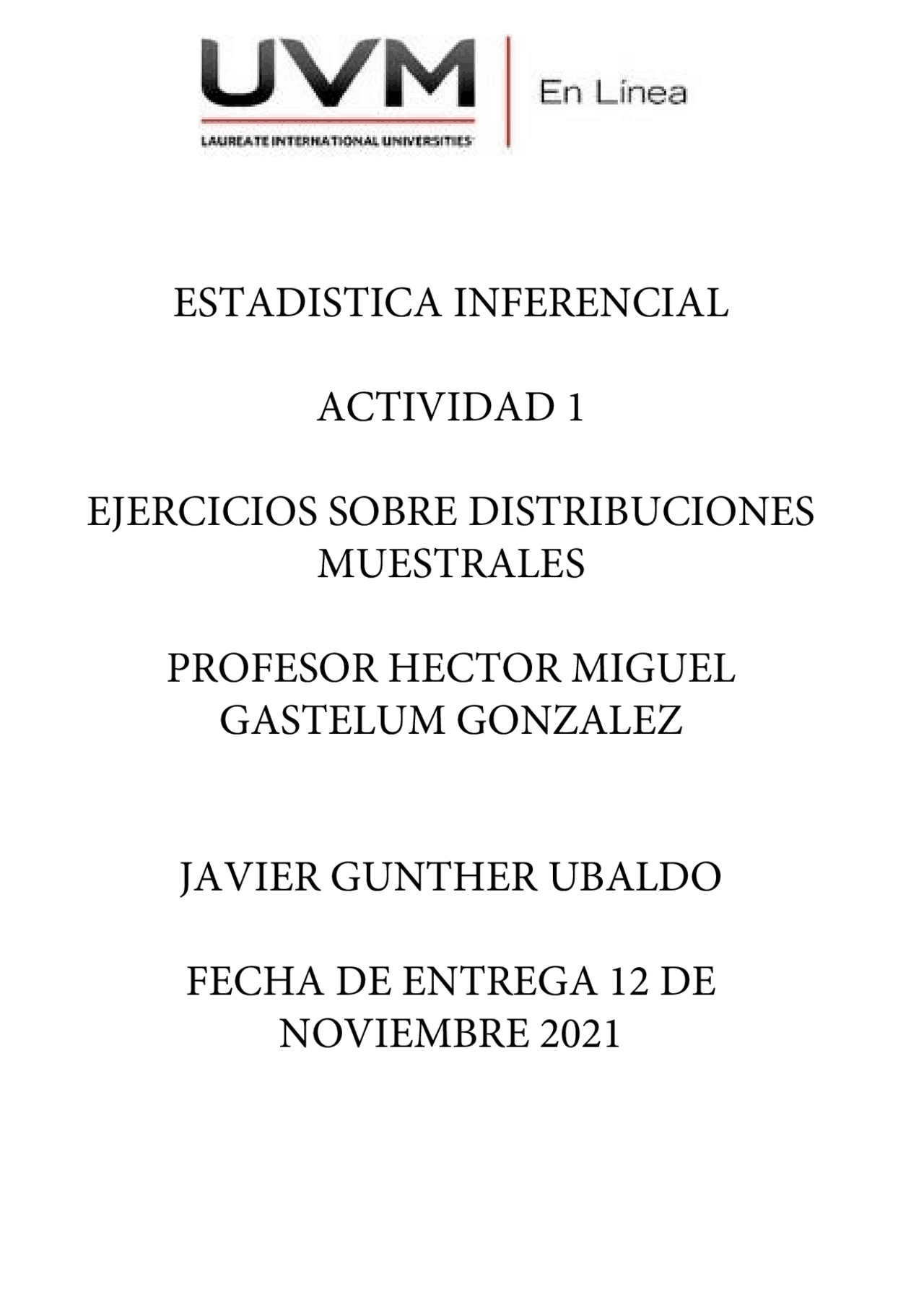 UVM
LAUREATE INTERNATIONAL UNIVERSITIES
En Línea

ESTADISTICA INFERENCIAL

ACTIVIDAD 1

EJERCICIOS SOBRE DISTRIBUCIONES MUESTRALES

PROFESOR HECTOR MIGUEL GASTELUM GONZALEZ

JAVIER GUNTHER UBALDO

FECHA DE ENTREGA 12 DE NOVIEMBRE 2021